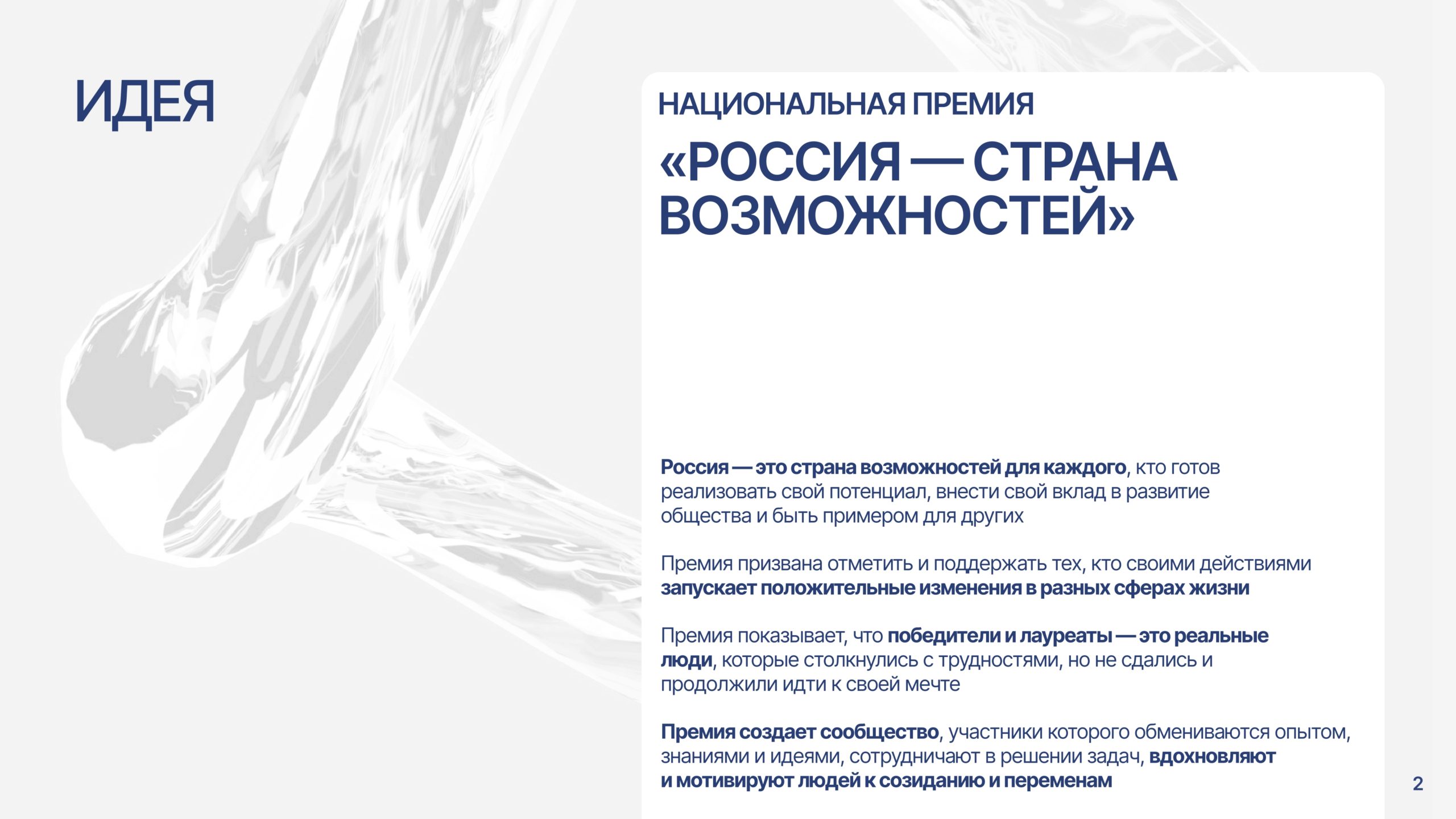 ИДЕЯ

НАЦИОНАЛЬНАЯ ПРЕМИЯ

«РОССИЯ — СТРАНА ВОЗМОЖНОСТЕЙ»

Россия — это страна возможностей для каждого, кто готов реализовать свой потенциал, внести свой вклад в развитие общества и быть примером для других

Премия призвана отметить и поддержать тех, кто своими действиями запускает положительные изменения в разных сферах жизни

Премия показывает, что победители и лауреаты — это реальные люди, которые столкнулись с трудностями, но не сдались и продолжили идти к своей мечте

Премия создает сообщество, участники которого обмениваются опытом, знаниями и идеями, сотрудничают в решении задач, вдохновляют и мотивируют людей к созиданию и переменам

2